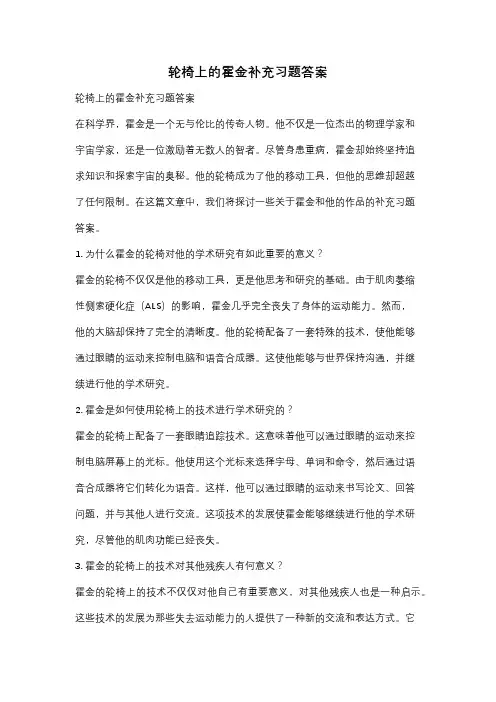 轮椅上的霍金补充习题答案

轮椅上的霍金补充习题答案

在科学界，霍金是一个无与伦比的传奇人物。他不仅是一位杰出的物理学家和宇宙学家，还是一位激励着无数人的智者。尽管身患重病，霍金却始终坚持追求知识和探索宇宙的奥秘。他的轮椅成为了他的移动工具，但他的思维却超越了任何限制。在这篇文章中，我们将探讨一些关于霍金和他的作品的补充习题答案。

1. 为什么霍金的轮椅对他的学术研究有如此重要的意义？

霍金的轮椅不仅仅是他的移动工具，更是他思考和研究的基础。由于肌肉萎缩性侧索硬化症（ALS）的影响，霍金几乎完全丧失了身体的运动能力。然而，他的大脑却保持了完全的清晰度。他的轮椅配备了一套特殊的技术，使他能够通过眼睛的运动来控制电脑和语音合成器。这使他能够与世界保持沟通，并继续进行他的学术研究。

2. 霍金是如何使用轮椅上的技术进行学术研究的？

霍金的轮椅上配备了一套眼睛追踪技术。这意味着他可以通过眼睛的运动来控制电脑屏幕上的光标。他使用这个光标来选择字母、单词和命令，然后通过语音合成器将它们转化为语音。这样，他可以通过眼睛的运动来书写论文、回答问题，并与其他人进行交流。这项技术的发展使霍金能够继续进行他的学术研究，尽管他的肌肉功能已经丧失。

3. 霍金的轮椅上的技术对其他残疾人有何意义？

霍金的轮椅上的技术不仅仅对他自己有重要意义，对其他残疾人也是一种启示。这些技术的发展为那些失去运动能力的人提供了一种新的交流和表达方式。它